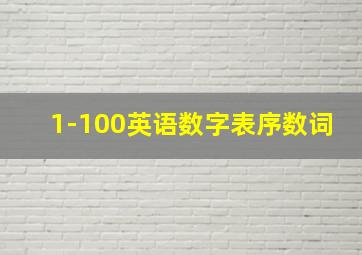 1-100英语数字表序数词